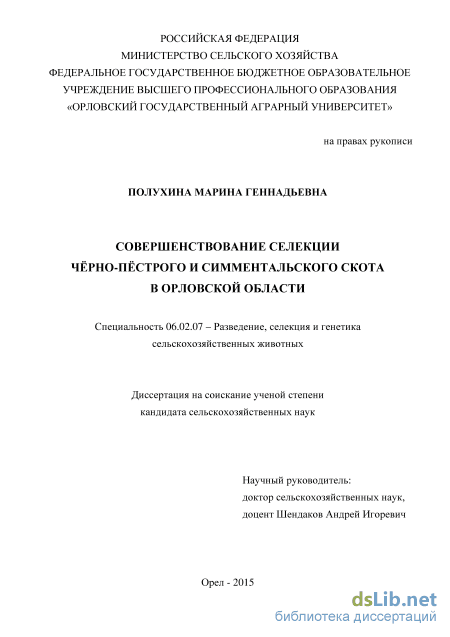 РОССИЙСКАЯ ФЕДЕРАЦИЯ
МИНИСТЕРСТВО СЕЛЬСКОГО ХОЗЯЙСТВА
ФЕДЕРАЛЬНОЕ ГОСУДАРСТВЕННОЕ БЮДЖЕТНОЕ ОБРАЗОВАТЕЛЬНОЕ
УЧРЕЖДЕНИЕ ВЫСШЕГО ПРОФЕССИОНАЛЬНОГО ОБРАЗОВАНИЯ
«ОРЛОВСКИЙ ГОСУДАРСТВЕННЫЙ АГРАРНЫЙ УНИВЕРСИТЕТ»

на правах рукописи

ПОЛУХИНА МАРИНА ГЕННАДЬЕВНА

СОВЕРШЕНСТВОВАНИЕ СЕЛЕКЦИИ
ЧЁРНО-ПЁСТРОГО И СИММЕНТАЛЬСКОГО СКОТА
В ОРЛОВСКОЙ ОБЛАСТИ

Специальность 06.02.07 – Разведение, селекция и генетика
сельскохозяйственных животных

Диссертация на соискание ученой степени
кандидата сельскохозяйственных наук

Научный руководитель:
доктор сельскохозяйственных наук,
доцент Шендаков Андрей Игоревич

Орел - 2015

dsLib.net
библиотека диссертаций